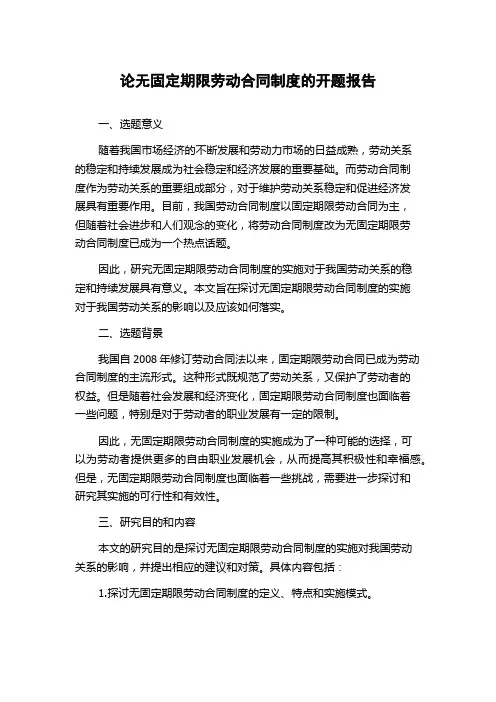 论无固定期限劳动合同制度的开题报告

一、选题意义

随着我国市场经济的不断发展和劳动力市场的日益成熟，劳动关系的稳定和持续发展成为社会稳定和经济发展的重要基础。而劳动合同制度作为劳动关系的重要组成部分，对于维护劳动关系稳定和促进经济发展具有重要作用。目前，我国劳动合同制度以固定期限劳动合同为主，但随着社会进步和人们观念的变化，将劳动合同制度改为无固定期限劳动合同制度已成为一个热点话题。

因此，研究无固定期限劳动合同制度的实施对于我国劳动关系的稳定和持续发展具有意义。本文旨在探讨无固定期限劳动合同制度的实施对于我国劳动关系的影响以及应该如何落实。

二、选题背景

我国自 2008 年修订劳动合同法以来，固定期限劳动合同已成为劳动合同制度的主流形式。这种形式既规范了劳动关系，又保护了劳动者的权益。但是随着社会发展和经济变化，固定期限劳动合同制度也面临着一些问题，特别是对于劳动者的职业发展有一定的限制。

因此，无固定期限劳动合同制度的实施成为了一种可能的选择，可以为劳动者提供更多的自由职业发展机会，从而提高其积极性和幸福感。但是，无固定期限劳动合同制度也面临着一些挑战，需要进一步探讨和研究其实施的可行性和有效性。

三、研究目的和内容

本文的研究目的是探讨无固定期限劳动合同制度的实施对我国劳动关系的影响，并提出相应的建议和对策。具体内容包括：

1.探讨无固定期限劳动合同制度的定义、特点和实施模式。